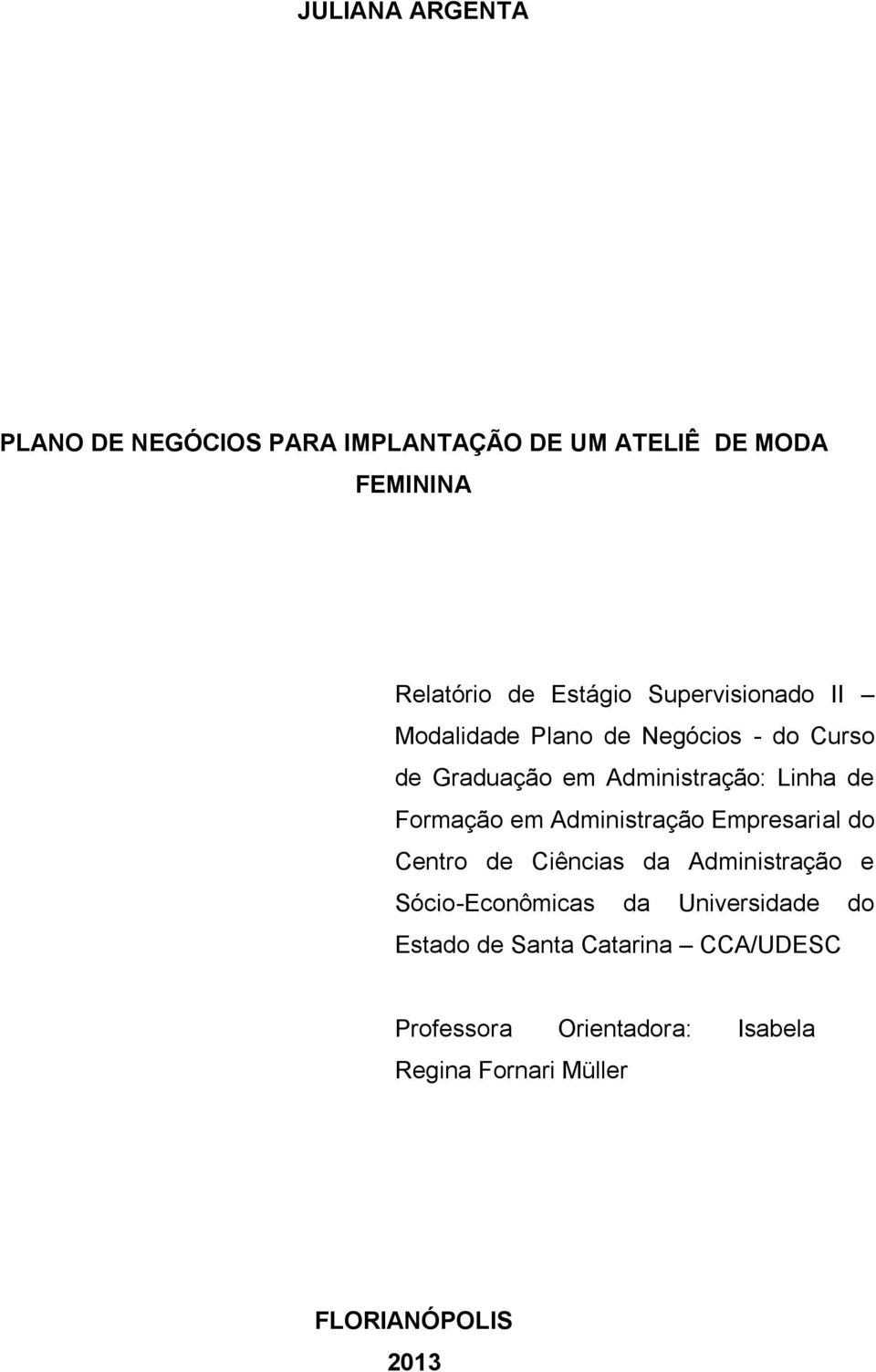 JULIANA ARGENTA

PLANO DE NEGÓCIOS PARA IMPLANTAÇÃO DE UM ATELIÊ DE MODA FEMININA

Relatório de Estágio Supervisionado II – Modalidade Plano de Negócios - do Curso de Graduação em Administração: Linha de Formação em Administração Empresarial do Centro de Ciências da Administração e Sócio-Econômicas da Universidade do Estado de Santa Catarina – CCA/UDESC

Professora Orientadora: Isabela Regina Fornari Müller

FLORIANÓPOLIS
2013